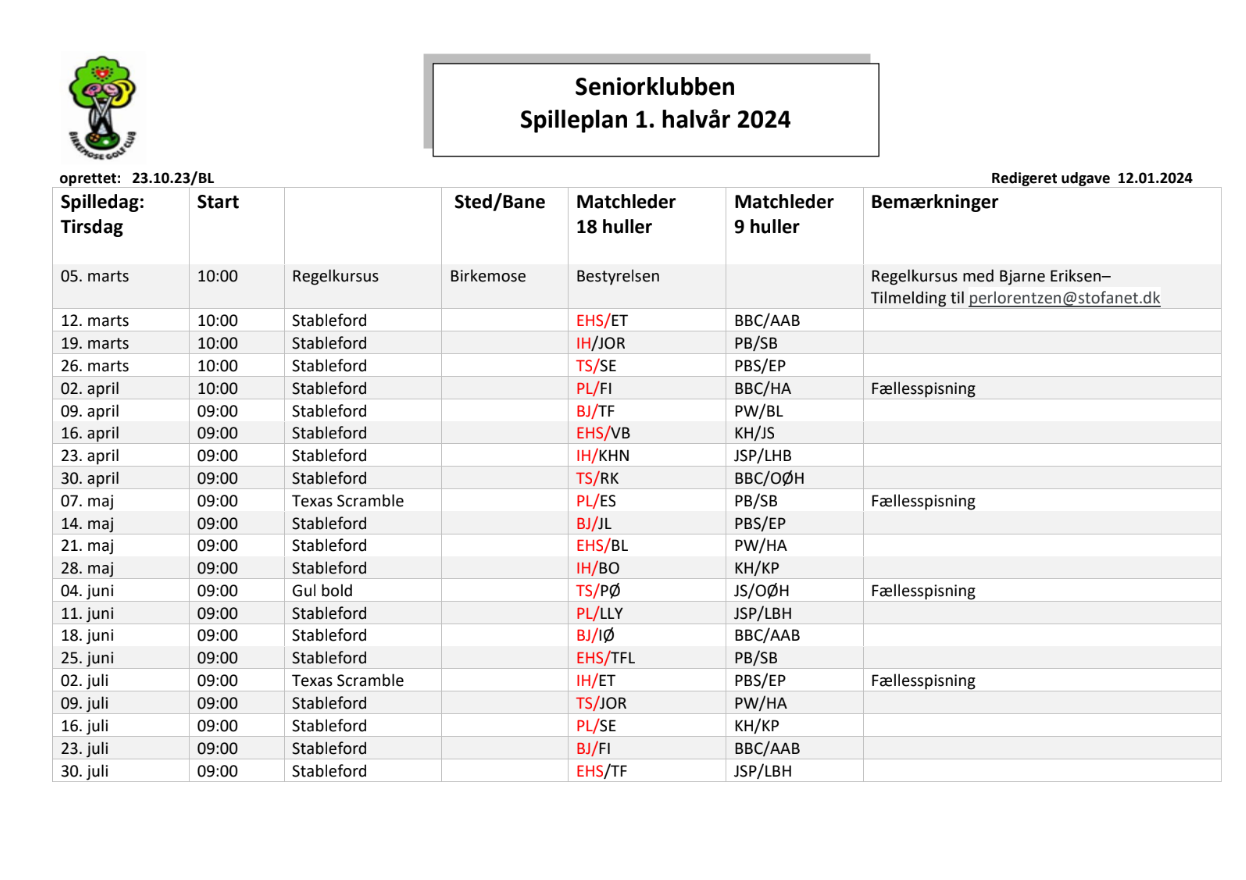 BIRKEMOSE GOLF CLUB

Seniorklubben
Spilleplan 1. halvår 2024

oprettet: 23.10.23/BL

Redigeret udgave 12.01.2024

| Spilledag: Tirsdag | Start | | Sted/Bane | Matchleder 18 huller | Matchleder 9 huller | Bemærkninger |
|---|---|---|---|---|---|---|
| 05. marts | 10:00 | Regelkursus | Birkemose | Bestyrelsen | | Regelkursus med Bjarne Eriksen– Tilmelding til perlorentzen@stofanet.dk |
| 12. marts | 10:00 | Stableford | | EHS/ET | BBC/AAB | |
| 19. marts | 10:00 | Stableford | | IH/JOR | PB/SB | |
| 26. marts | 10:00 | Stableford | | TS/SE | PBS/EP | |
| 02. april | 10:00 | Stableford | | PL/FI | BBC/HA | Fællesspisning |
| 09. april | 09:00 | Stableford | | BJ/TF | PW/BL | |
| 16. april | 09:00 | Stableford | | EHS/VB | KH/JS | |
| 23. april | 09:00 | Stableford | | IH/KHN | JSP/LHB | |
| 30. april | 09:00 | Stableford | | TS/RK | BBC/OØH | |
| 07. maj | 09:00 | Texas Scramble | | PL/ES | PB/SB | Fællesspisning |
| 14. maj | 09:00 | Stableford | | BJ/JL | PBS/EP | |
| 21. maj | 09:00 | Stableford | | EHS/BL | PW/HA | |
| 28. maj | 09:00 | Stableford | | IH/BO | KH/KP | |
| 04. juni | 09:00 | Gul bold | | TS/PØ | JS/OØH | Fællesspisning |
| 11. juni | 09:00 | Stableford | | PL/LLY | JSP/LBH | |
| 18. juni | 09:00 | Stableford | | BJ/IØ | BBC/AAB | |
| 25. juni | 09:00 | Stableford | | EHS/TFL | PB/SB | |
| 02. juli | 09:00 | Texas Scramble | | IH/ET | PBS/EP | Fællesspisning |
| 09. juli | 09:00 | Stableford | | TS/JOR | PW/HA | |
| 16. juli | 09:00 | Stableford | | PL/SE | KH/KP | |
| 23. juli | 09:00 | Stableford | | BJ/FI | BBC/AAB | |
| 30. juli | 09:00 | Stableford | | EHS/TF | JSP/LBH | |